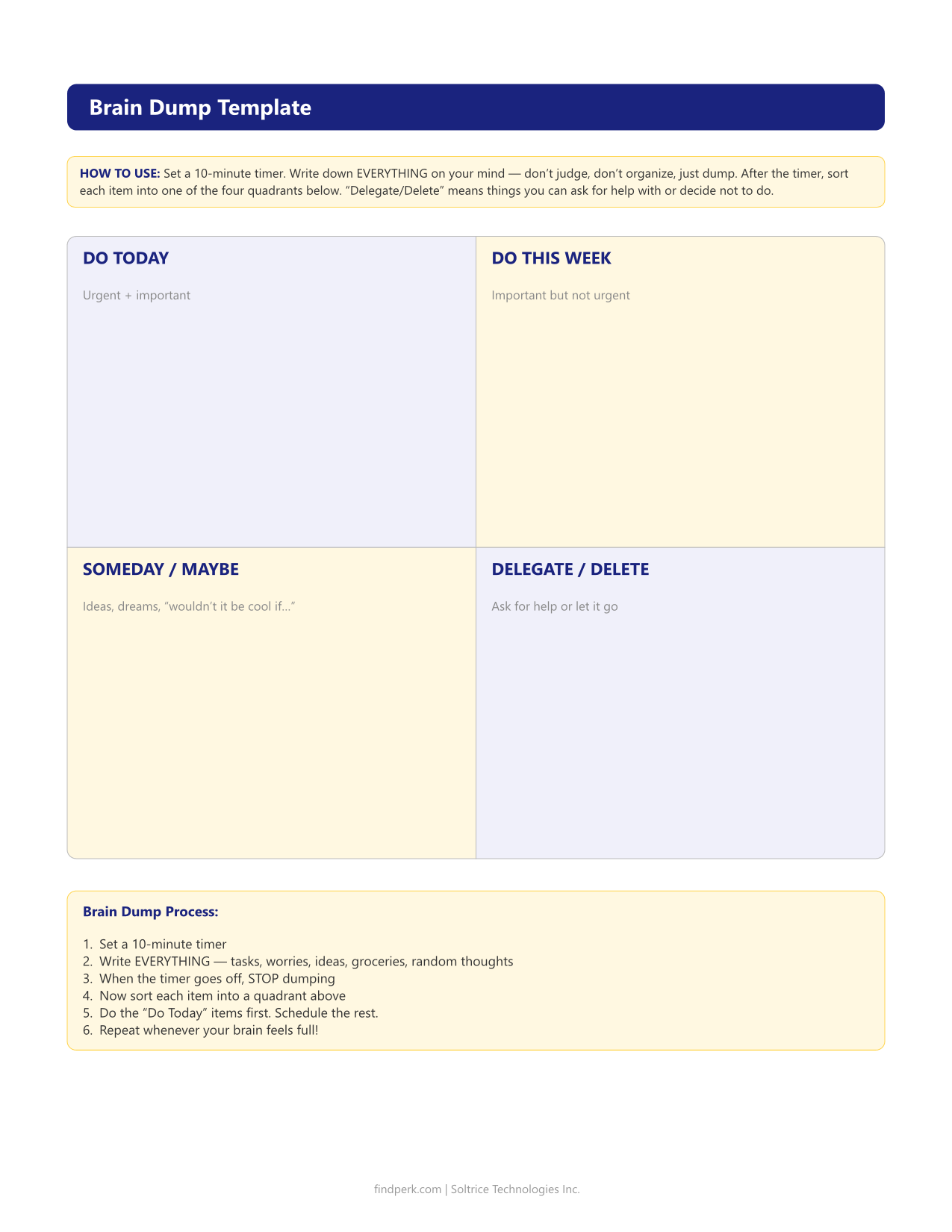 Brain Dump Template

HOW TO USE: Set a 10-minute timer. Write down EVERYTHING on your mind — don't judge, don't organize, just dump. After the timer, sort each item into one of the four quadrants below. "Delegate/Delete" means things you can ask for help with or decide not to do.

DO TODAY

Urgent + important

DO THIS WEEK

Important but not urgent

SOMEDAY / MAYBE

Ideas, dreams, "wouldn't it be cool if..."

DELEGATE / DELETE

Ask for help or let it go

Brain Dump Process:

1. Set a 10-minute timer
2. Write EVERYTHING — tasks, worries, ideas, groceries, random thoughts
3. When the timer goes off, STOP dumping
4. Now sort each item into a quadrant above
5. Do the "Do Today" items first. Schedule the rest.
6. Repeat whenever your brain feels full!

findperk.com | Soltrice Technologies Inc.